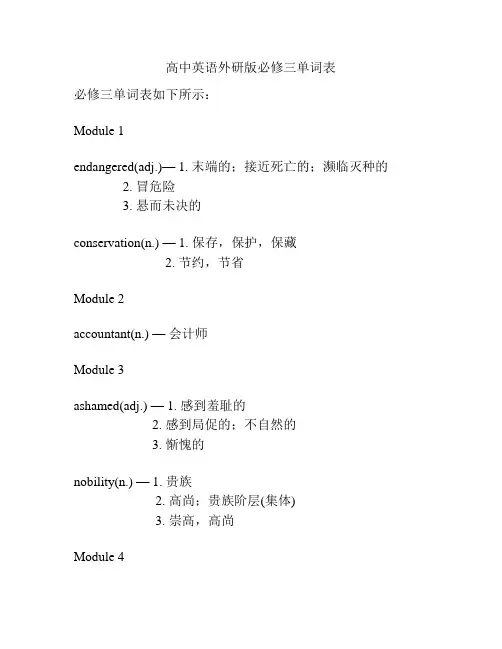 高中英语外研版必修三单词表

必修三单词表如下所示：

Module 1

endangered(adj.)— 1. 末端的；接近死亡的；濒临灭种的
2. 冒危险
3. 悬而未决的

conservation(n.) — 1. 保存，保护，保藏
2. 节约，节省

Module 2

accountant(n.) — 会计师

Module 3

ashamed(adj.) — 1. 感到羞耻的
2. 感到局促的；不自然的
3. 惭愧的

nobility(n.) — 1. 贵族
2. 高尚；贵族阶层(集体)
3. 崇高，高尚

Module 4